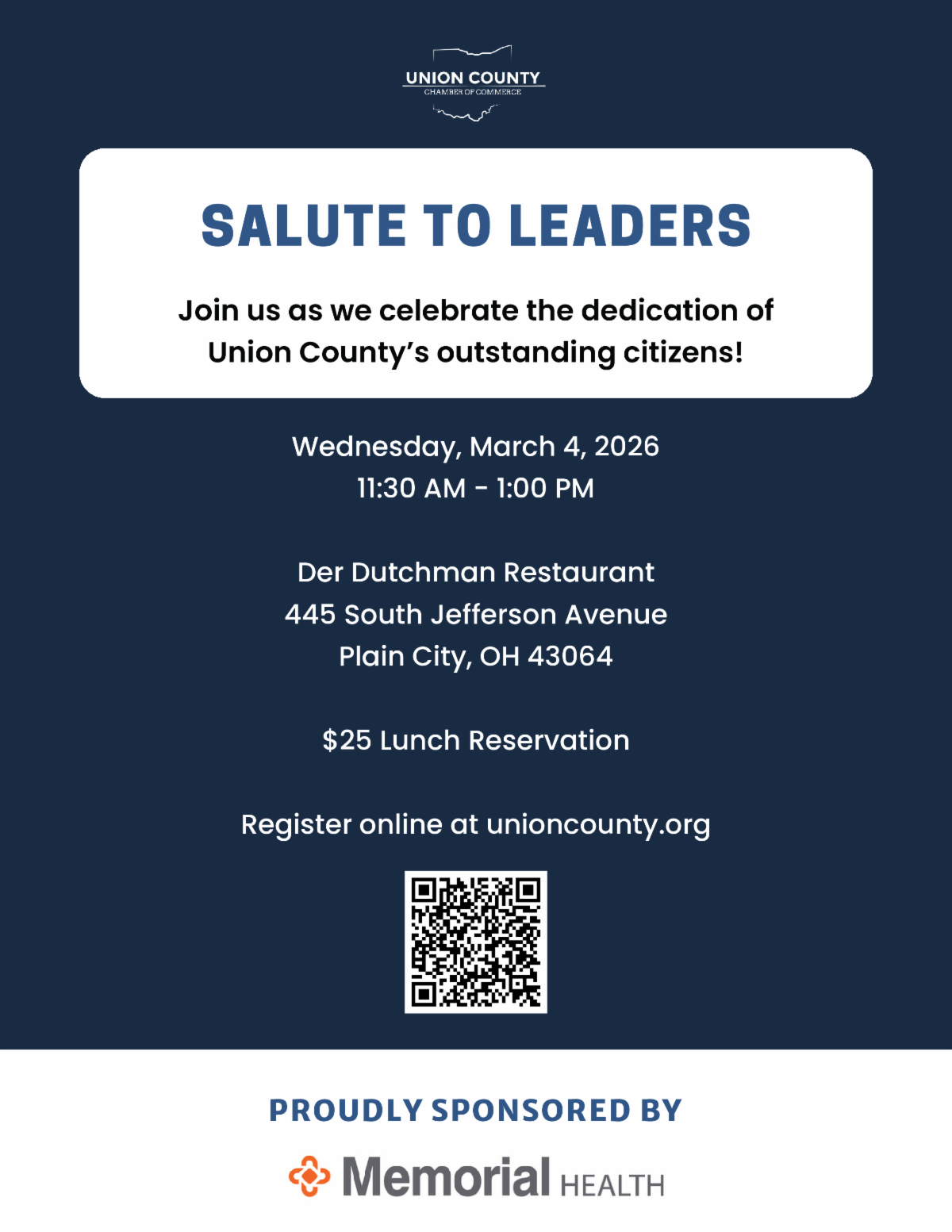 UNION COUNTY
CHAMBER OF COMMERCE

SALUTE TO LEADERS

Join us as we celebrate the dedication of Union County's outstanding citizens!

Wednesday, March 4, 2026
11:30 AM - 1:00 PM

Der Dutchman Restaurant
445 South Jefferson Avenue
Plain City, OH 43064

$25 Lunch Reservation

Register online at unioncounty.org

PROUDLY SPONSORED BY

Memorial HEALTH